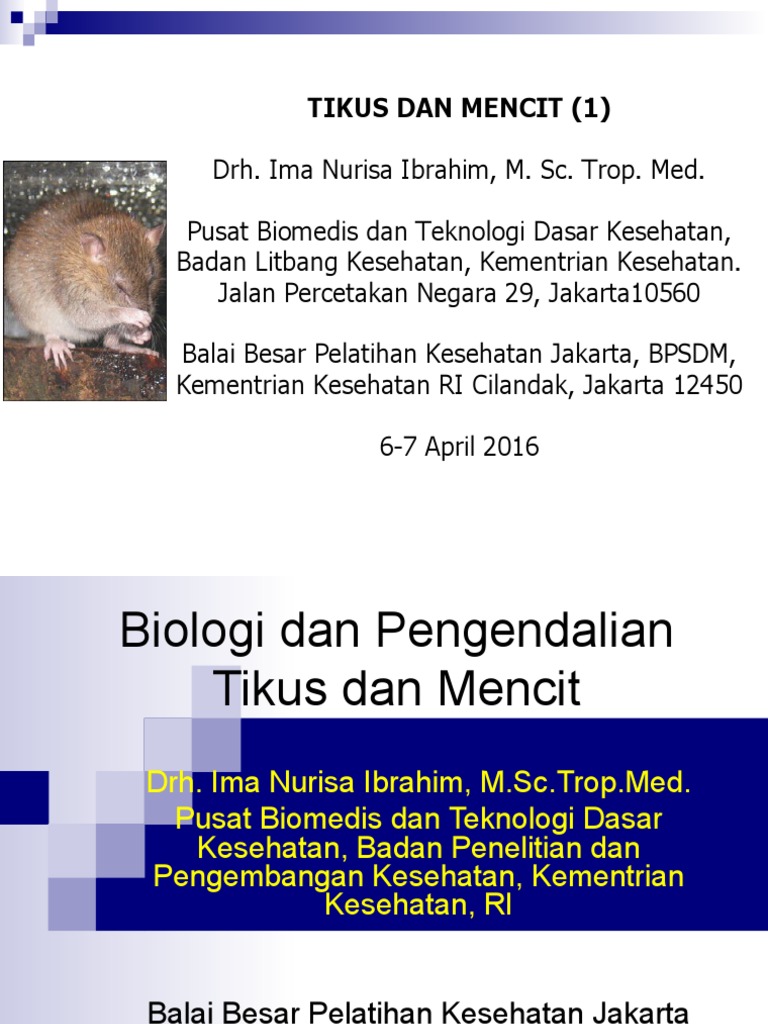 TIKUS DAN MENCIT (1)

Drh. Ima Nurisa Ibrahim, M. Sc. Trop. Med.

Pusat Biomedis dan Teknologi Dasar Kesehatan, Badan Litbang Kesehatan, Kementrian Kesehatan. Jalan Percetakan Negara 29, Jakarta10560

Balai Besar Pelatihan Kesehatan Jakarta, BPSDM, Kementrian Kesehatan RI Cilandak, Jakarta 12450

6-7 April 2016

Biologi dan Pengendalian Tikus dan Mencit

Drh. Ima Nurisa Ibrahim, M.Sc.Trop.Med.
Pusat Biomedis dan Teknologi Dasar Kesehatan, Badan Penelitian dan Pengembangan Kesehatan, Kementrian Kesehatan, RI

Balai Besar Pelatihan Kesehatan Jakarta